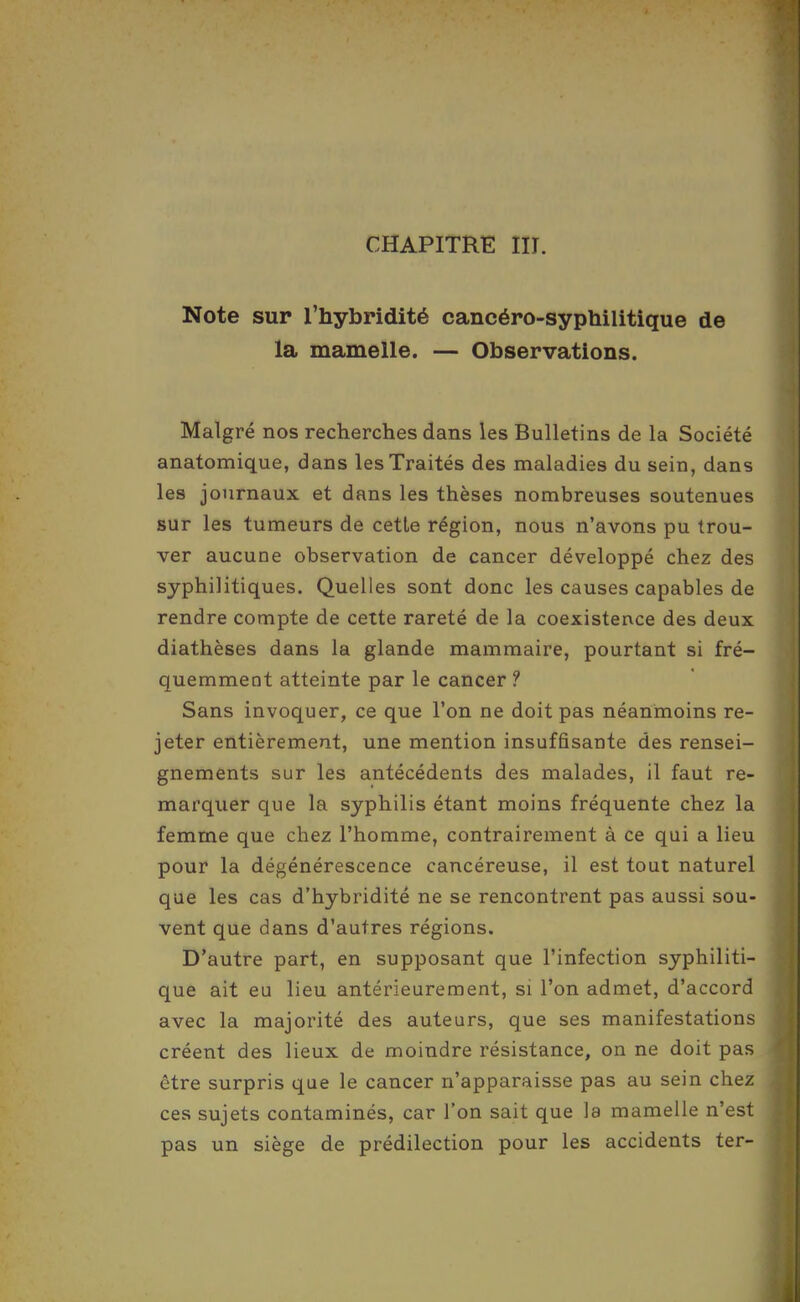 CHAPITRE III.

Note sur l'hybridité cancéro-syphilitique de la mamelle. — Observations.

Malgré nos recherches dans les Bulletins de la Société anatomique, dans les Traités des maladies du sein, dans les journaux et dans les thèses nombreuses soutenues sur les tumeurs de cette région, nous n'avons pu trouver aucune observation de cancer développé chez des syphilitiques. Quelles sont donc les causes capables de rendre compte de cette rareté de la coexistence des deux diathèses dans la glande mammaire, pourtant si fréquemment atteinte par le cancer ?

Sans invoquer, ce que l'on ne doit pas néanmoins rejeter entièrement, une mention insuffisante des renseignements sur les antécédents des malades, il faut remarquer que la syphilis étant moins fréquente chez la femme que chez l'homme, contrairement à ce qui a lieu pour la dégénérescence cancéreuse, il est tout naturel que les cas d'hybridité ne se rencontrent pas aussi souvent que dans d'autres régions.

D'autre part, en supposant que l'infection syphilitique ait eu lieu antérieurement, si l'on admet, d'accord avec la majorité des auteurs, que ses manifestations créent des lieux de moindre résistance, on ne doit pas être surpris que le cancer n'apparaisse pas au sein chez ces sujets contaminés, car l'on sait que la mamelle n'est pas un siège de prédilection pour les accidents ter-